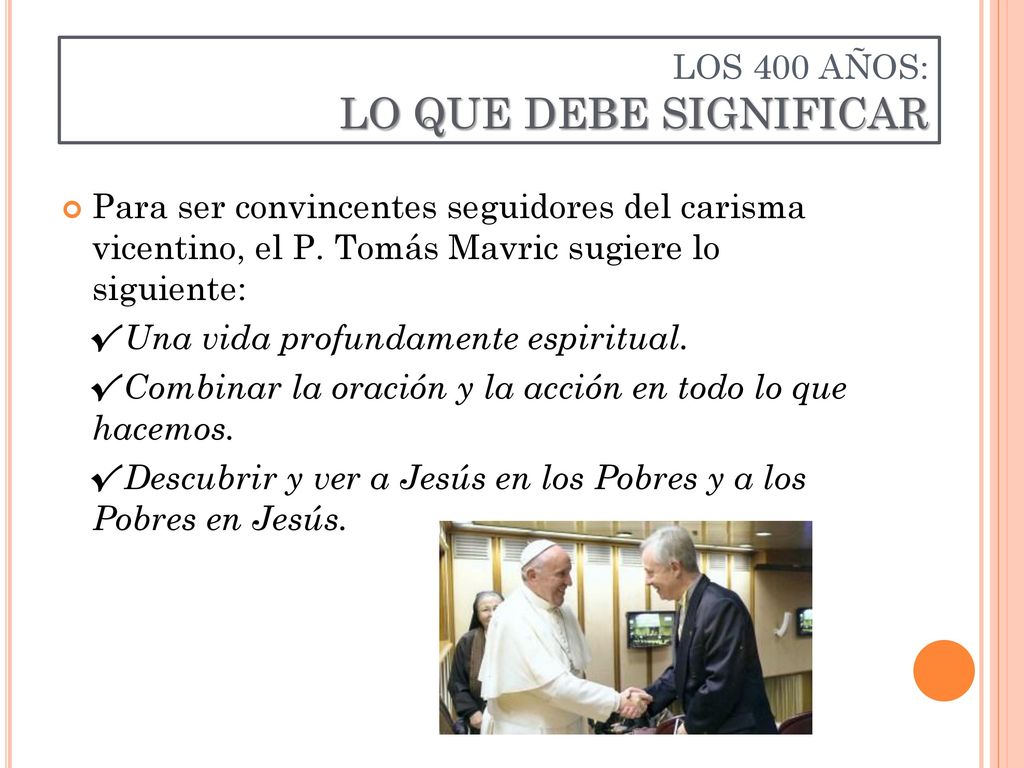 LOS 400 AÑOS:
LO QUE DEBE SIGNIFICAR

Para ser convincentes seguidores del carisma vicentino, el P. Tomás Mavric sugiere lo siguiente:

✓Una vida profundamente espiritual.

✓Combinar la oración y la acción en todo lo que hacemos.

✓Descubrir y ver a Jesús en los Pobres y a los Pobres en Jesús.